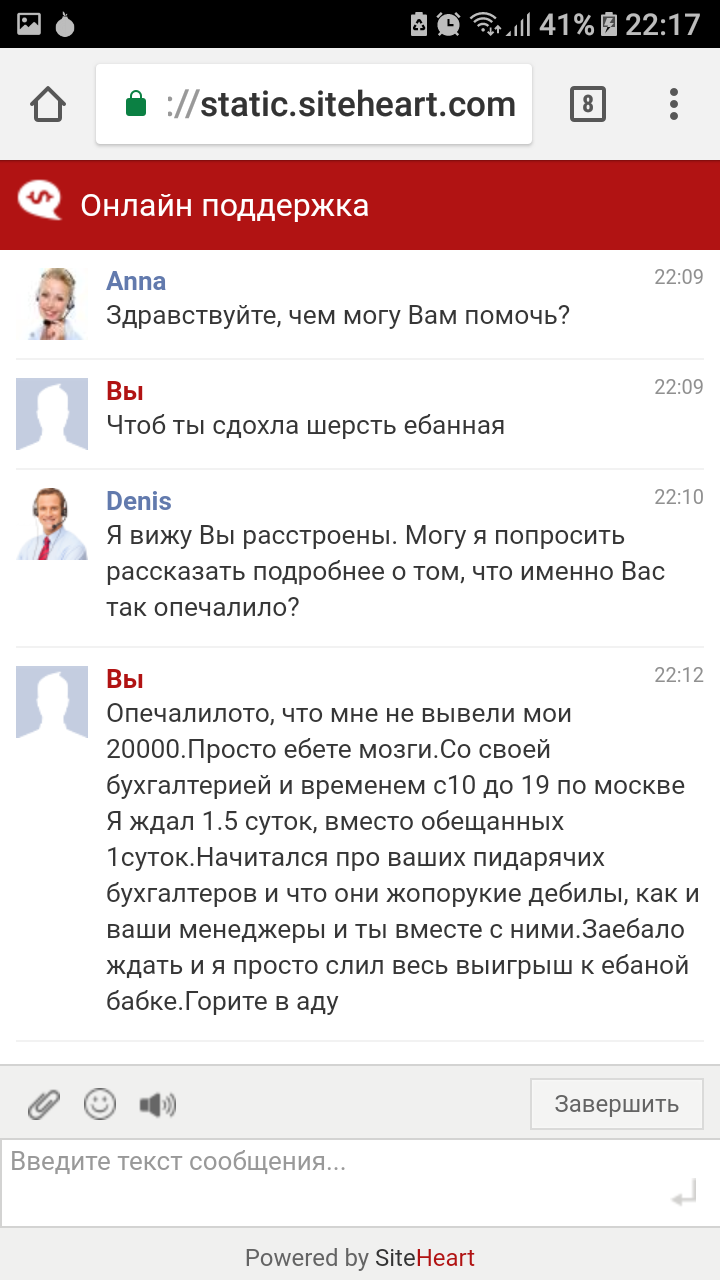 41% 22:17

://static.siteheart.com

8

Онлайн поддержка

Anna 22:09
Здравствуйте, чем могу Вам помочь?

Вы 22:09
Чтоб ты сдохла шерсть ебанная

Denis 22:10
Я вижу Вы расстроены. Могу я попросить рассказать подробнее о том, что именно Вас так опечалило?

Вы 22:12
Опечалилото, что мне не вывели мои 20000.Просто ебете мозги.Со своей бухгалтерией и временем с10 до 19 по москве Я ждал 1.5 суток, вместо обещанных 1суток.Начитался про ваших пидарячих бухгалтеров и что они жопорукие дебилы, как и ваши менеджеры и ты вместе с ними.Заебало ждать и я просто слил весь выигрыш к ебаной бабке.Горите в аду

Завершить

Введите текст сообщения...

Powered by SiteHeart